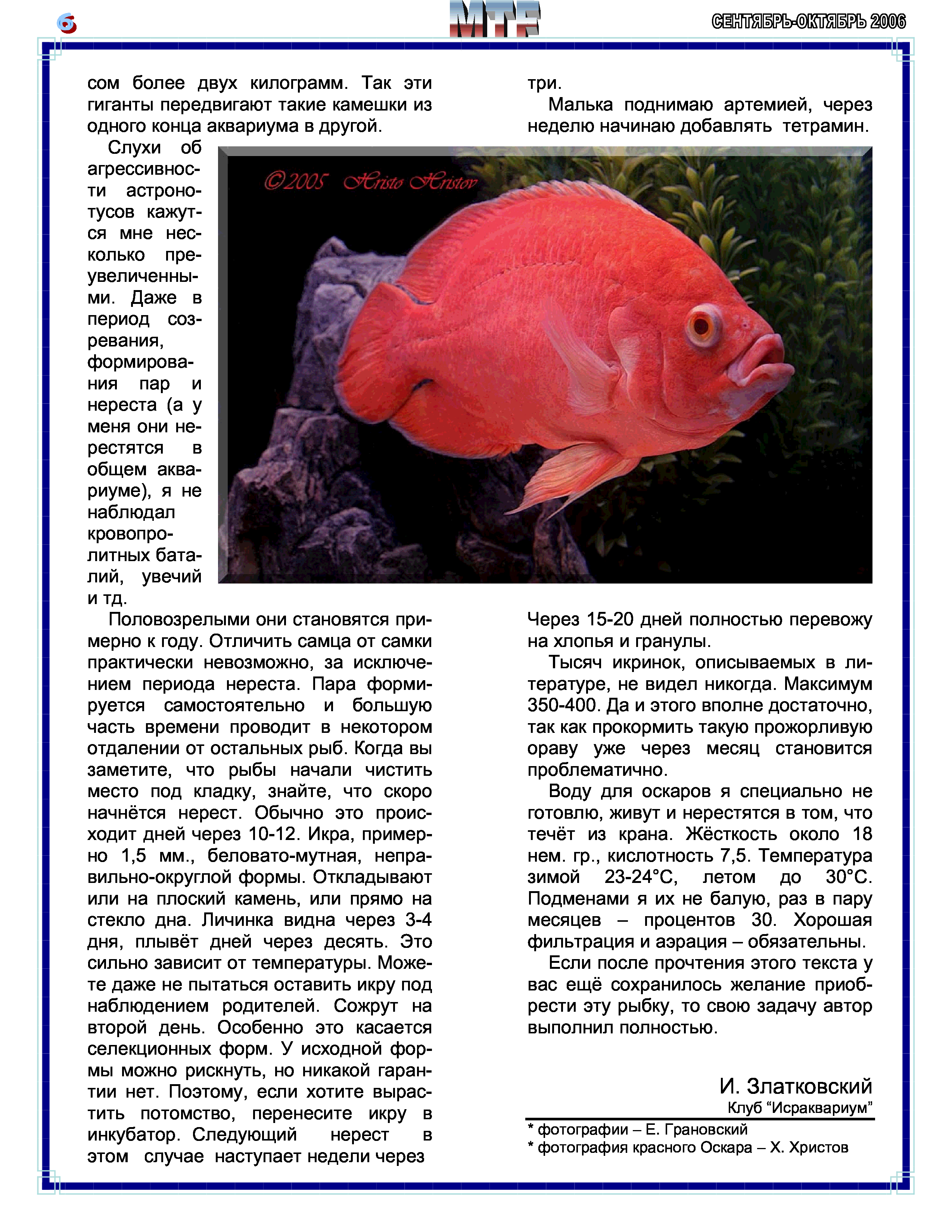 6

MTF

СЕНТЯБРЬ-ОКТЯБРЬ 2006

сом более двух килограмм. Так эти гиганты передвигают такие камешки из одного конца аквариума в другой.

Слухи об агрессивности астронотусов кажутся мне несколько преувеличенными. Даже в период созревания, формирования пар и нереста (а у меня они нерестятся в общем аквариуме), я не наблюдал кровопролитных баталий, увечий и тд.

Половозрелыми они становятся примерно к году. Отличить самца от самки практически невозможно, за исключением периода нереста. Пара формируется самостоятельно и большую часть времени проводит в некотором отдалении от остальных рыб. Когда вы заметите, что рыбы начали чистить место под кладку, знайте, что скоро начнётся нерест. Обычно это происходит дней через 10-12. Икра, примерно 1,5 мм., беловато-мутная, неправильно-округлой формы. Откладывают или на плоский камень, или прямо на стекло дна. Личинка видна через 3-4 дня, плывёт дней через десять. Это сильно зависит от температуры. Можете даже не пытаться оставить икру под наблюдением родителей. Сожрут на второй день. Особенно это касается селекционных форм. У исходной формы можно рискнуть, но никакой гарантии нет. Поэтому, если хотите вырастить потомство, перенесите икру в инкубатор. Следующий нерест в этом случае наступает недели через три.

Малька поднимаю артемией, через неделю начинаю добавлять тетрамин.

©2005 Hristo Hristov

Через 15-20 дней полностью перевожу на хлопья и гранулы.

Тысяч икринок, описываемых в литературе, не видел никогда. Максимум 350-400. Да и этого вполне достаточно, так как прокормить такую прожорливую ораву уже через месяц становится проблематично.

Воду для оскаров я специально не готовлю, живут и нерестятся в том, что течёт из крана. Жёсткость около 18 нем. гр., кислотность 7,5. Температура зимой 23-24°С, летом до 30°С. Подменами я их не балую, раз в пару месяцев – процентов 30. Хорошая фильтрация и аэрация – обязательны.

Если после прочтения этого текста у вас ещё сохранилось желание приобрести эту рыбку, то свою задачу автор выполнил полностью.

И. Златковский
Клуб “Исраквариум”

* фотографии – Е. Грановский
* фотография красного Оскара – Х. Христов